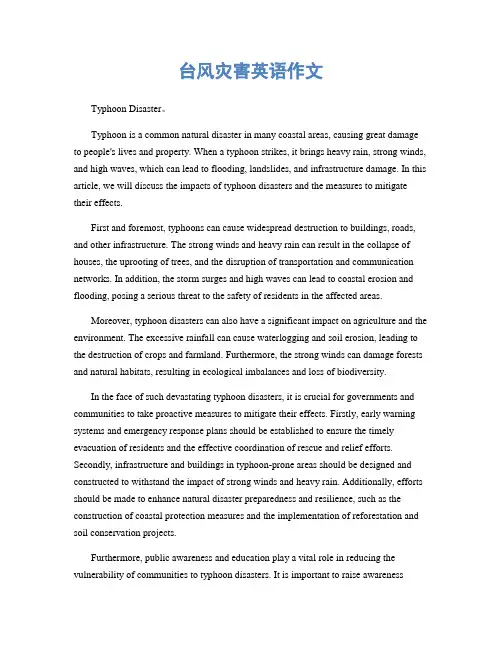 台风灾害英语作文

Typhoon Disaster。

Typhoon is a common natural disaster in many coastal areas, causing great damage to people's lives and property. When a typhoon strikes, it brings heavy rain, strong winds, and high waves, which can lead to flooding, landslides, and infrastructure damage. In this article, we will discuss the impacts of typhoon disasters and the measures to mitigate their effects.

First and foremost, typhoons can cause widespread destruction to buildings, roads, and other infrastructure. The strong winds and heavy rain can result in the collapse of houses, the uprooting of trees, and the disruption of transportation and communication networks. In addition, the storm surges and high waves can lead to coastal erosion and flooding, posing a serious threat to the safety of residents in the affected areas.

Moreover, typhoon disasters can also have a significant impact on agriculture and the environment. The excessive rainfall can cause waterlogging and soil erosion, leading to the destruction of crops and farmland. Furthermore, the strong winds can damage forests and natural habitats, resulting in ecological imbalances and loss of biodiversity.

In the face of such devastating typhoon disasters, it is crucial for governments and communities to take proactive measures to mitigate their effects. Firstly, early warning systems and emergency response plans should be established to ensure the timely evacuation of residents and the effective coordination of rescue and relief efforts. Secondly, infrastructure and buildings in typhoon-prone areas should be designed and constructed to withstand the impact of strong winds and heavy rain. Additionally, efforts should be made to enhance natural disaster preparedness and resilience, such as the construction of coastal protection measures and the implementation of reforestation and soil conservation projects.

Furthermore, public awareness and education play a vital role in reducing the vulnerability of communities to typhoon disasters. It is important to raise awareness